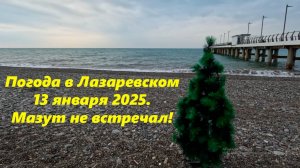 Погода в Лазаревском
13 января 2025.
Мазут не встречал!